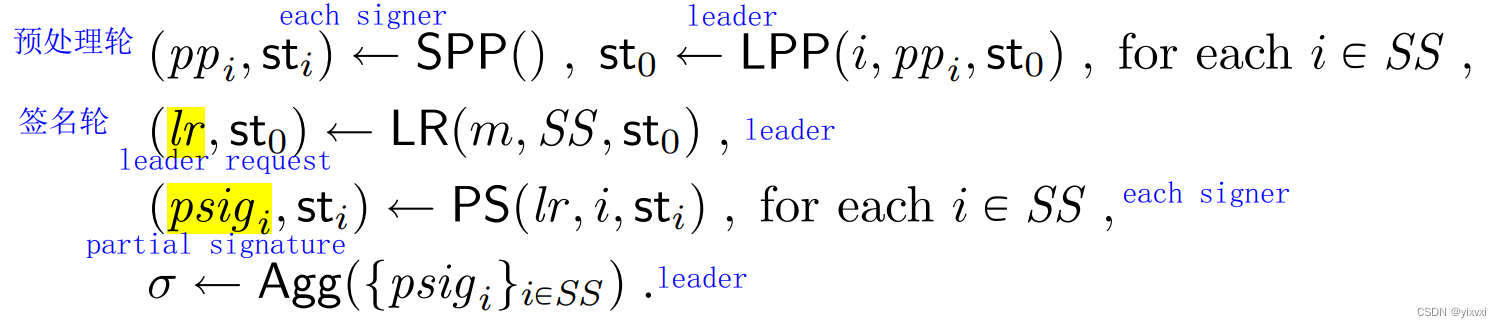 each signer leader

预处理轮 $(pp_i, \mathsf{st}_i) \leftarrow \mathsf{SPP}()$ , $\mathsf{st}_0 \leftarrow \mathsf{LPP}(i, pp_i, \mathsf{st}_0)$ , for each $i \in SS$ ,

签名轮 $(lr, \mathsf{st}_0) \leftarrow \mathsf{LR}(m, SS, \mathsf{st}_0)$ , leader

leader request

$(psig_i, \mathsf{st}_i) \leftarrow \mathsf{PS}(lr, i, \mathsf{st}_i)$ , for each $i \in SS$ , each signer

partial signature

$\sigma \leftarrow \mathsf{Agg}(\{psig_i\}_{i \in SS})$ . leader

CSDN @yixvxi